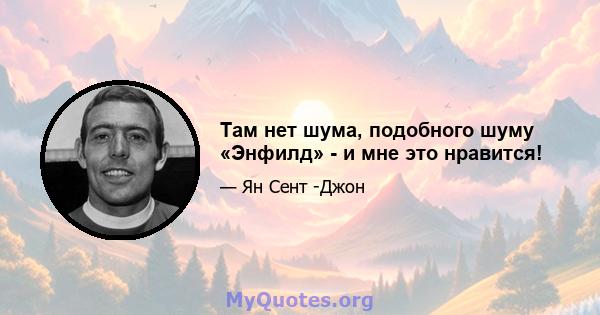 Там нет шума, подобного шуму «Энфилд» - и мне это нравится!

— Ян Сент -Джон

MyQuotes.org